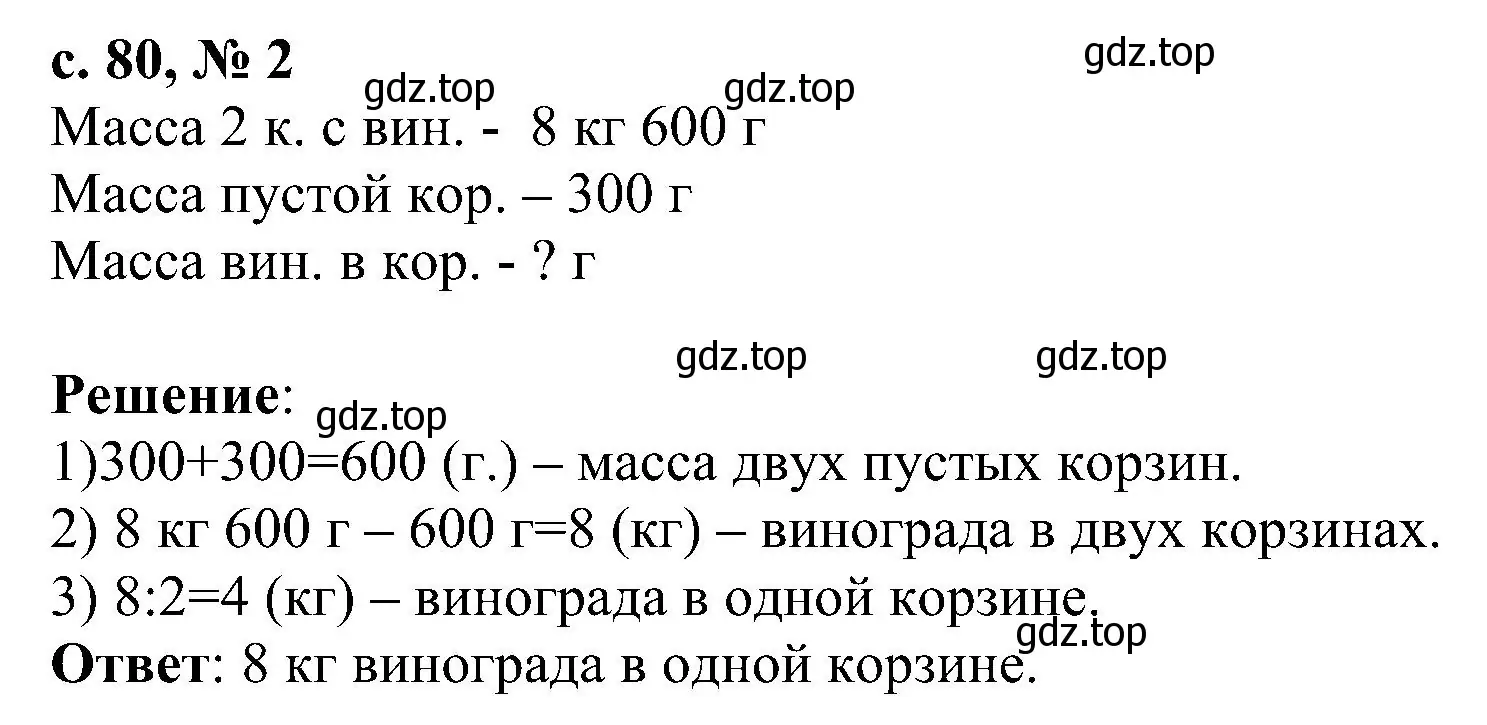 с. 80, № 2
gdz.top
gdz.top
gdz.top
Масса 2 к. с вин. - 8 кг 600 г
Масса пустой кор. – 300 г
Масса вин. в кор. - ? г

gdz.top
gdz.top
Решение:
gdz.top
1)300+300=600 (г.) – масса двух пустых корзин.
2) 8 кг 600 г – 600 г=8 (кг) – винограда в двух корзинах.
3) 8:2=4 (кг) – винограда в одной корзине.
gdz.top
Ответ: 8 кг винограда в одной корзине.